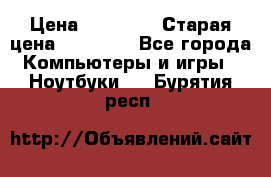 Цена Старая цена Все города Компьютеры и игры Ноутбуки Бурятия респ

http://Объявлений.сайт